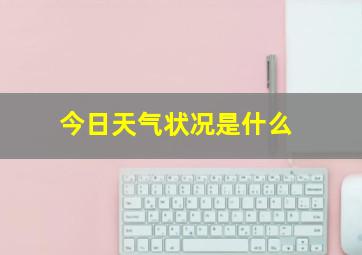 今日天气状况是什么